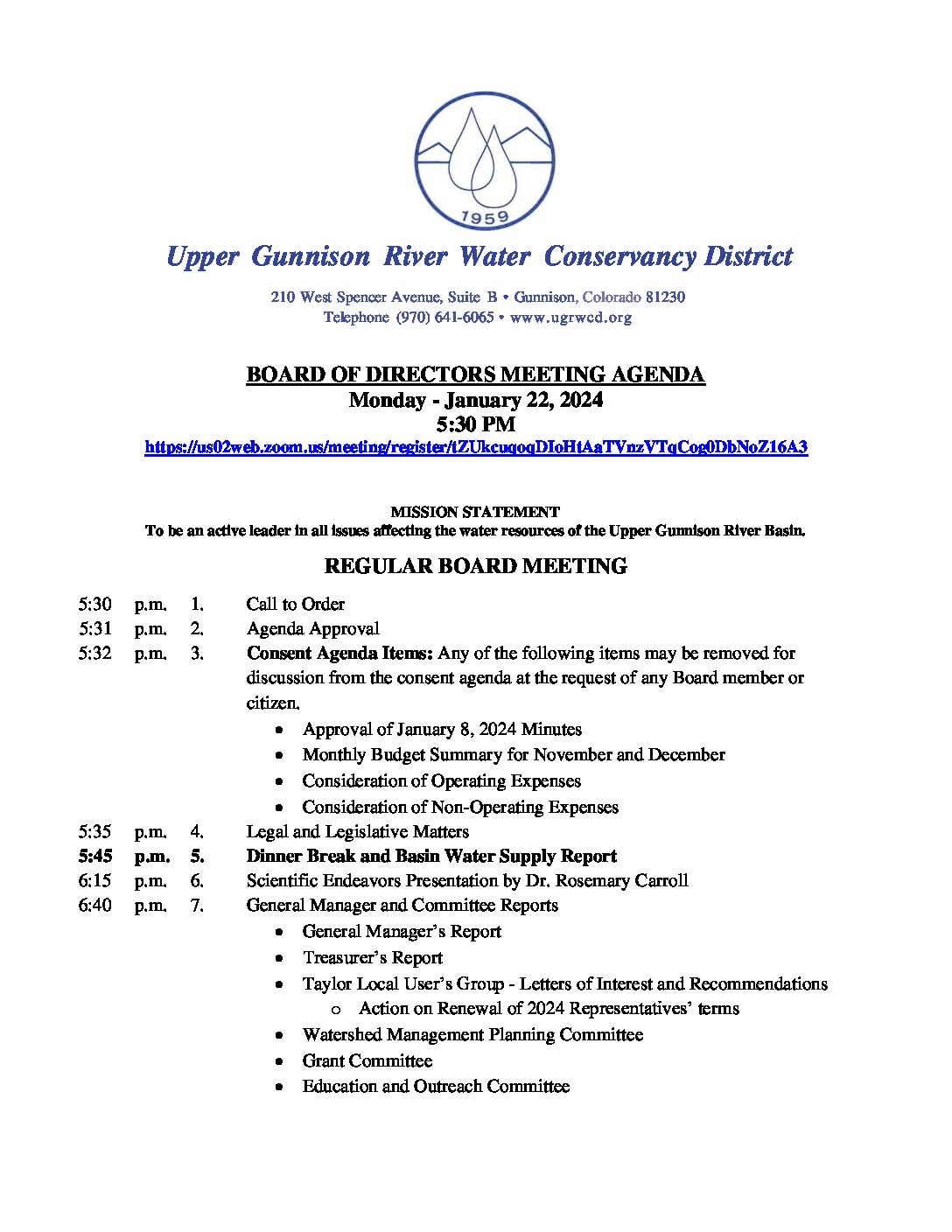 1959

Upper Gunnison River Water Conservancy District

210 West Spencer Avenue, Suite B • Gunnison, Colorado 81230
Telephone (970) 641-6065 • www.ugrwcd.org

BOARD OF DIRECTORS MEETING AGENDA
Monday - January 22, 2024
5:30 PM
https://us02web.zoom.us/meeting/register/tZUkcuqoqDIoHtAaTVnzVTqCog0DbNoZ16A3

MISSION STATEMENT
To be an active leader in all issues affecting the water resources of the Upper Gunnison River Basin.

REGULAR BOARD MEETING

5:30 p.m. 1. Call to Order
5:31 p.m. 2. Agenda Approval
5:32 p.m. 3. Consent Agenda Items: Any of the following items may be removed for discussion from the consent agenda at the request of any Board member or citizen.
• Approval of January 8, 2024 Minutes
• Monthly Budget Summary for November and December
• Consideration of Operating Expenses
• Consideration of Non-Operating Expenses
5:35 p.m. 4. Legal and Legislative Matters
5:45 p.m. 5. Dinner Break and Basin Water Supply Report
6:15 p.m. 6. Scientific Endeavors Presentation by Dr. Rosemary Carroll
6:40 p.m. 7. General Manager and Committee Reports
• General Manager's Report
• Treasurer's Report
• Taylor Local User's Group - Letters of Interest and Recommendations
o Action on Renewal of 2024 Representatives' terms
• Watershed Management Planning Committee
• Grant Committee
• Education and Outreach Committee